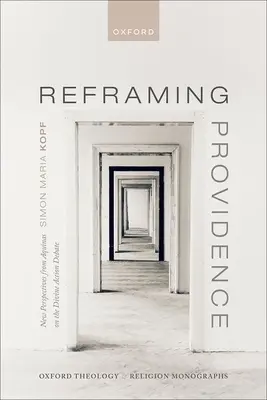 OXFORD

REFRAMING

PROVIDENCE

SIMON MARIA KOPF

New Perspectives from Aquinas on the Divine Action Debate

OXFORD THEOLOGY & RELIGION MONOGRAPHS